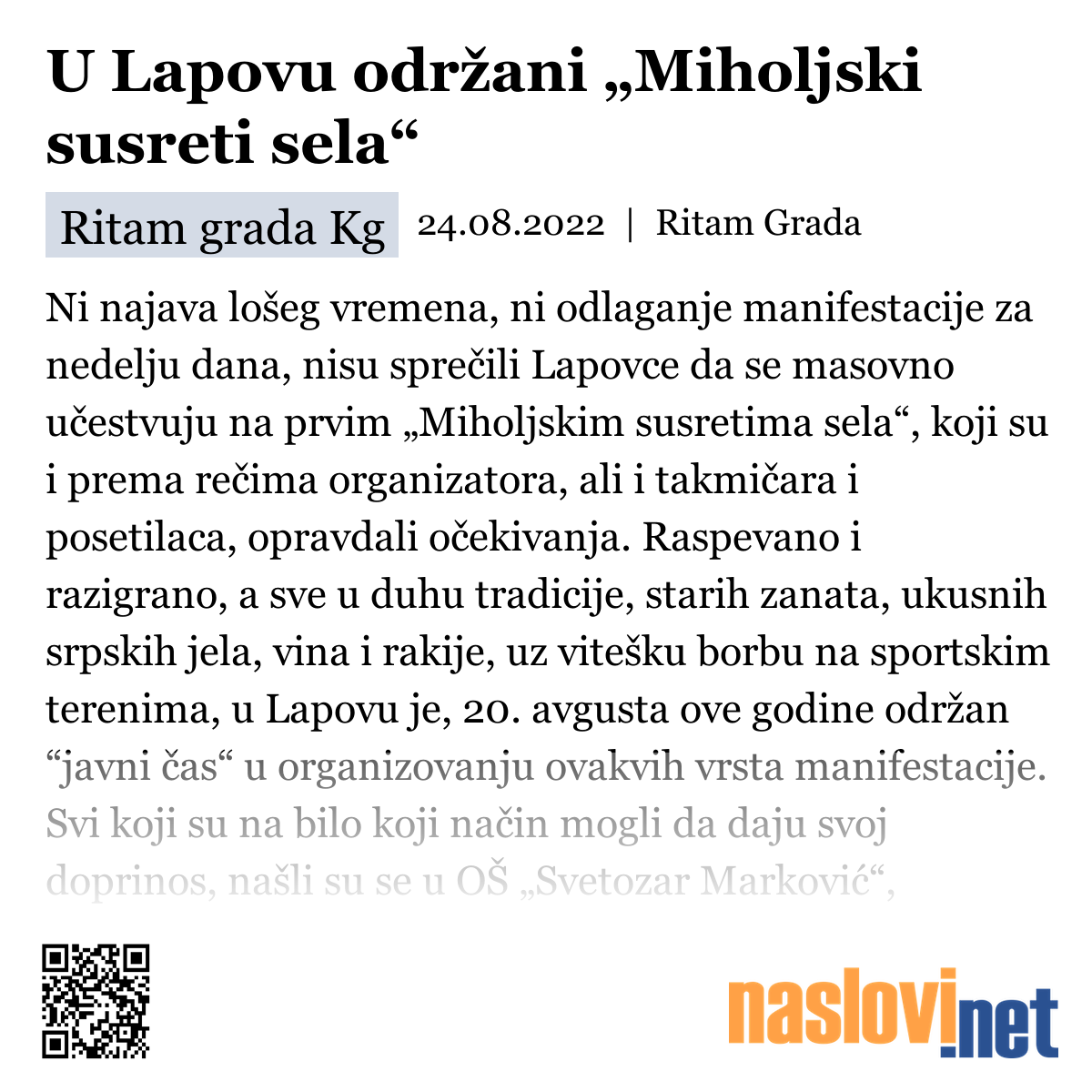 U Lapovu održani „Miholjski susreti sela“

Ritam grada Kg 24.08.2022 | Ritam Grada

Ni najava lošeg vremena, ni odlaganje manifestacije za nedelju dana, nisu sprečili Lapovce da se masovno učestvuju na prvim „Miholjskim susretima sela“, koji su i prema rečima organizatora, ali i takmičara i posetilaca, opravdali očekivanja. Raspevano i razigrano, a sve u duhu tradicije, starih zanata, ukusnih srpskih jela, vina i rakije, uz vitešku borbu na sportskim terenima, u Lapovu je, 20. avgusta ove godine održan “javni čas“ u organizovanju ovakvih vrsta manifestacije. Svi koji su na bilo koji način mogli da daju svoj doprinos, našli su se u OŠ „Svetozar Marković“,

naslovi.net